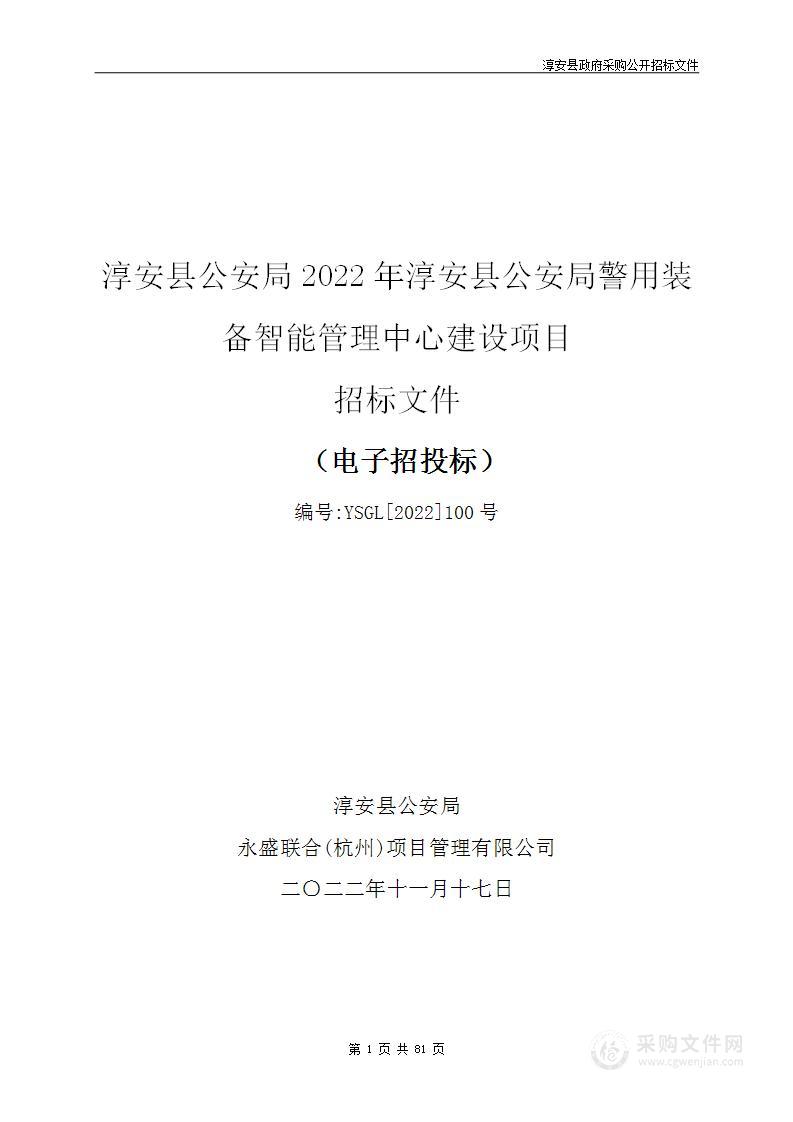 淳安县政府采购公开招标文件

淳安县公安局 2022 年淳安县公安局警用装备智能管理中心建设项目

招标文件

（电子招投标）

编号:YSGL[2022]100 号

淳安县公安局

永盛联合(杭州)项目管理有限公司

二〇二二年十一月十七日

第 1 页 共 81 页

采购文件网
www.cgwenjian.com